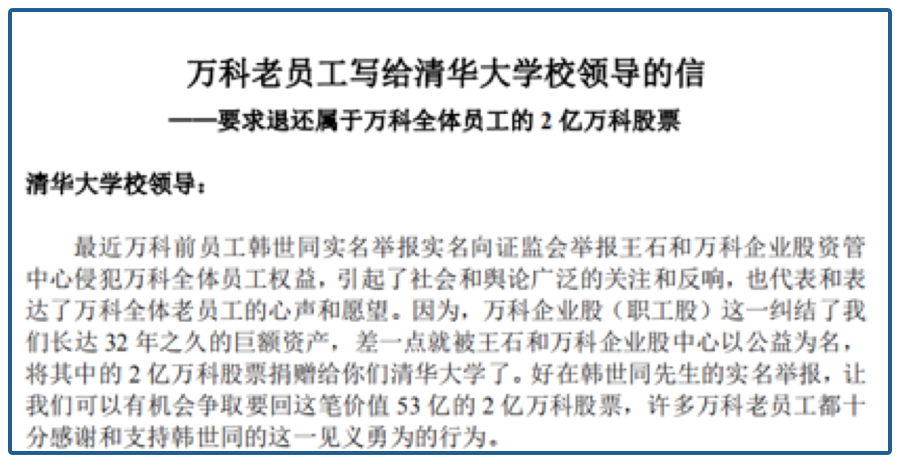 万科老员工写给清华大学校领导的信
——要求退还属于万科全体员工的 2 亿万科股票

清华大学校领导：

最近万科前员工韩世同实名举报实名向证监会举报王石和万科企业股资管中心侵犯万科全体员工权益，引起了社会和舆论广泛的关注和反响，也代表和表达了万科全体老员工的心声和愿望。因为，万科企业股（职工股）这一纠结了我们长达 32 年之久的巨额资产，差一点就被王石和万科企业股中心以公益为名，将其中的 2 亿万科股票捐赠给你们清华大学了。好在韩世同先生的实名举报，让我们可以有机会争取要回这笔价值 53 亿的 2 亿万科股票，许多万科老员工都十分感谢和支持韩世同的这一见义勇为的行为。